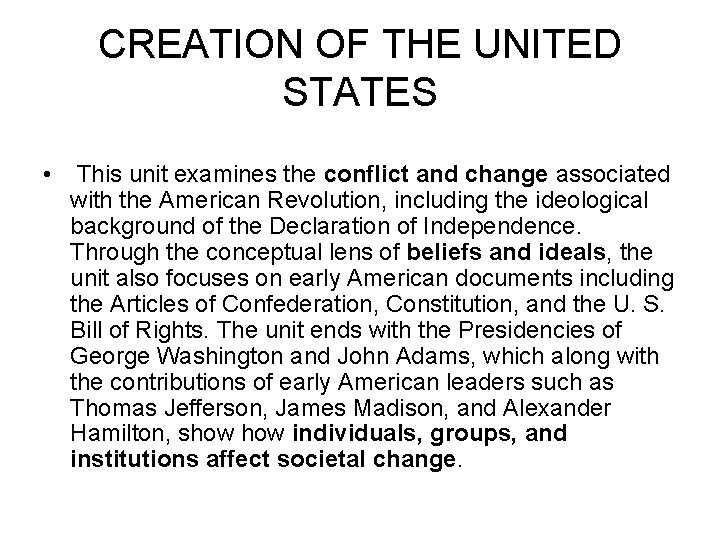 CREATION OF THE UNITED STATES

• This unit examines the conflict and change associated with the American Revolution, including the ideological background of the Declaration of Independence. Through the conceptual lens of beliefs and ideals, the unit also focuses on early American documents including the Articles of Confederation, Constitution, and the U. S. Bill of Rights. The unit ends with the Presidencies of George Washington and John Adams, which along with the contributions of early American leaders such as Thomas Jefferson, James Madison, and Alexander Hamilton, show how individuals, groups, and institutions affect societal change.